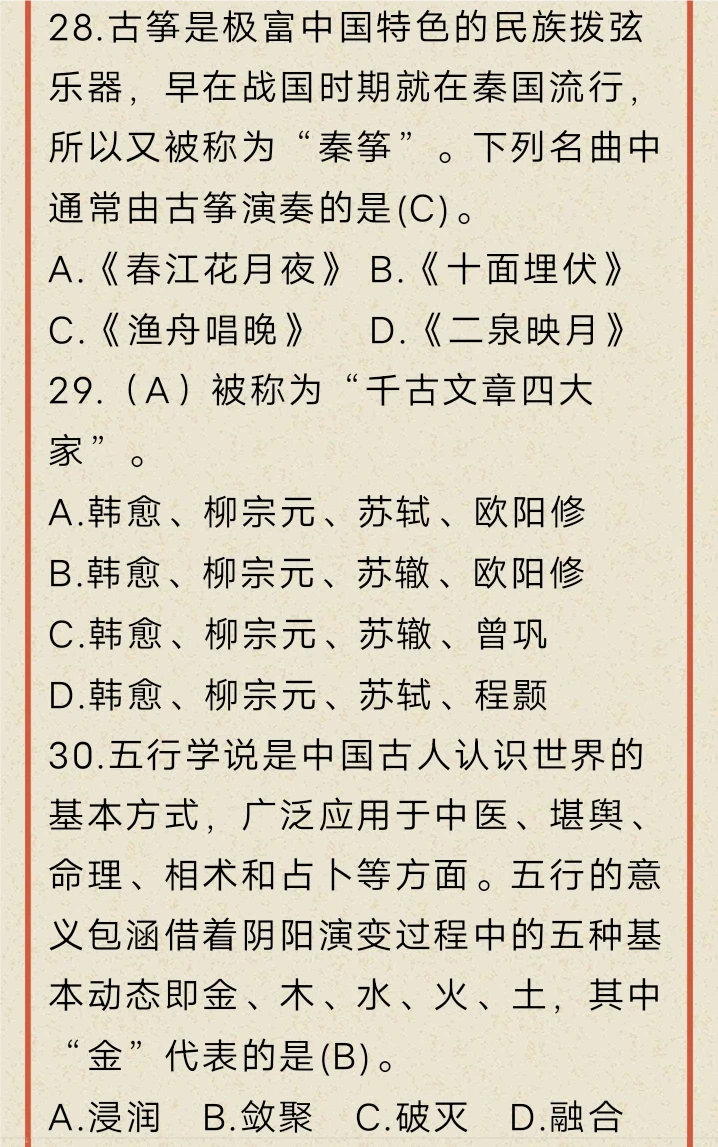 28.古筝是极富中国特色的民族拨弦乐器，早在战国时期就在秦国流行，所以又被称为“秦筝”。下列名曲中通常由古筝演奏的是(C)。
A.《春江花月夜》 B.《十面埋伏》
C.《渔舟唱晚》 D.《二泉映月》
29.（A）被称为“千古文章四大家”。
A.韩愈、柳宗元、苏轼、欧阳修
B.韩愈、柳宗元、苏辙、欧阳修
C.韩愈、柳宗元、苏辙、曾巩
D.韩愈、柳宗元、苏轼、程颢
30.五行学说是中国古人认识世界的基本方式，广泛应用于中医、堪舆、命理、相术和占卜等方面。五行的意义包涵借着阴阳演变过程中的五种基本动态即金、木、水、火、土，其中“金”代表的是(B)。
A.浸润 B.敛聚 C.破灭 D.融合